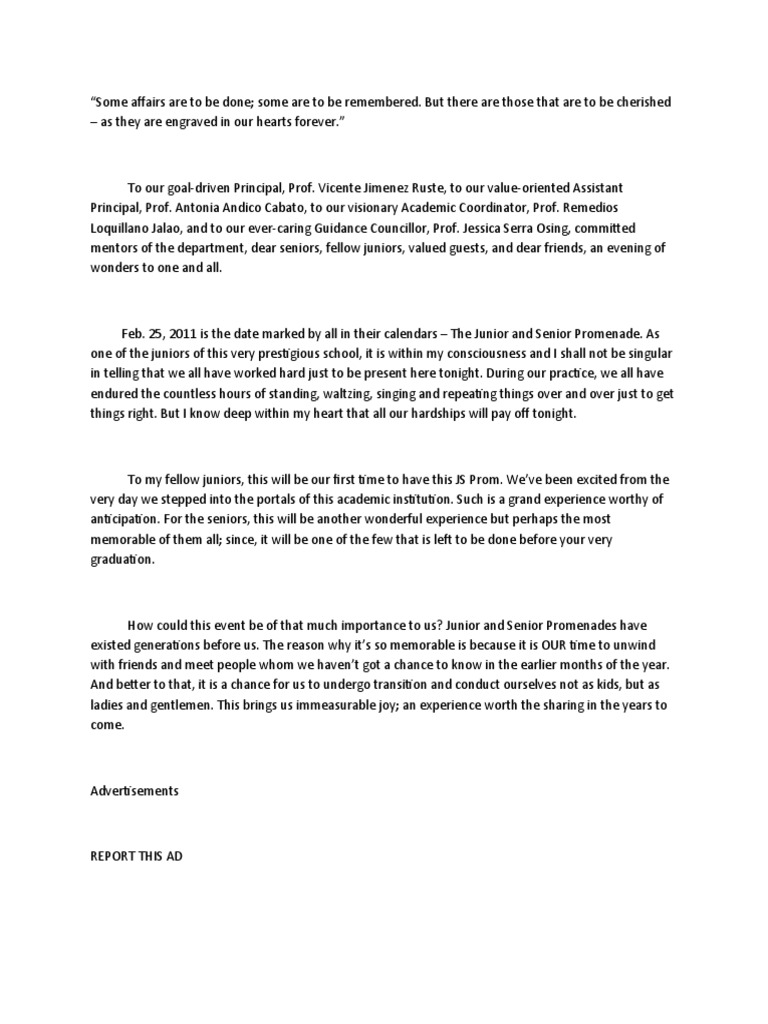 "Some affairs are to be done; some are to be remembered. But there are those that are to be cherished – as they are engraved in our hearts forever."

To our goal-driven Principal, Prof. Vicente Jimenez Ruste, to our value-oriented Assistant Principal, Prof. Antonia Andico Cabato, to our visionary Academic Coordinator, Prof. Remedios Loquillano Jalao, and to our ever-caring Guidance Councillor, Prof. Jessica Serra Osing, committed mentors of the department, dear seniors, fellow juniors, valued guests, and dear friends, an evening of wonders to one and all.

Feb. 25, 2011 is the date marked by all in their calendars – The Junior and Senior Promenade. As one of the juniors of this very prestigious school, it is within my consciousness and I shall not be singular in telling that we all have worked hard just to be present here tonight. During our practice, we all have endured the countless hours of standing, waltzing, singing and repeating things over and over just to get things right. But I know deep within my heart that all our hardships will pay off tonight.

To my fellow juniors, this will be our first time to have this JS Prom. We've been excited from the very day we stepped into the portals of this academic institution. Such is a grand experience worthy of anticipation. For the seniors, this will be another wonderful experience but perhaps the most memorable of them all; since, it will be one of the few that is left to be done before your very graduation.

How could this event be of that much importance to us? Junior and Senior Promenades have existed generations before us. The reason why it's so memorable is because it is OUR time to unwind with friends and meet people whom we haven't got a chance to know in the earlier months of the year. And better to that, it is a chance for us to undergo transition and conduct ourselves not as kids, but as ladies and gentlemen. This brings us immeasurable joy; an experience worth the sharing in the years to come.

Advertisements

REPORT THIS AD